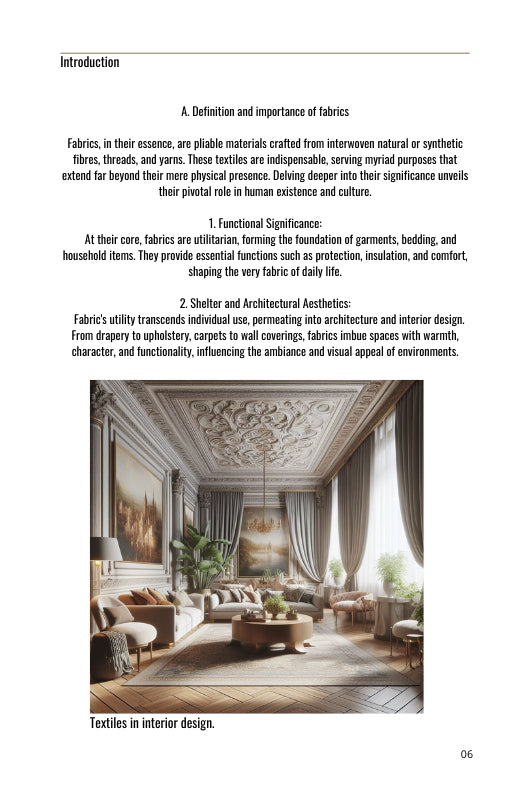 Introduction

A. Definition and importance of fabrics

Fabrics, in their essence, are pliable materials crafted from interwoven natural or synthetic fibres, threads, and yarns. These textiles are indispensable, serving myriad purposes that extend far beyond their mere physical presence. Delving deeper into their significance unveils their pivotal role in human existence and culture.

1. Functional Significance:
At their core, fabrics are utilitarian, forming the foundation of garments, bedding, and household items. They provide essential functions such as protection, insulation, and comfort, shaping the very fabric of daily life.

2. Shelter and Architectural Aesthetics:
Fabric's utility transcends individual use, permeating into architecture and interior design. From drapery to upholstery, carpets to wall coverings, fabrics imbue spaces with warmth, character, and functionality, influencing the ambiance and visual appeal of environments.

Textiles in interior design.

06